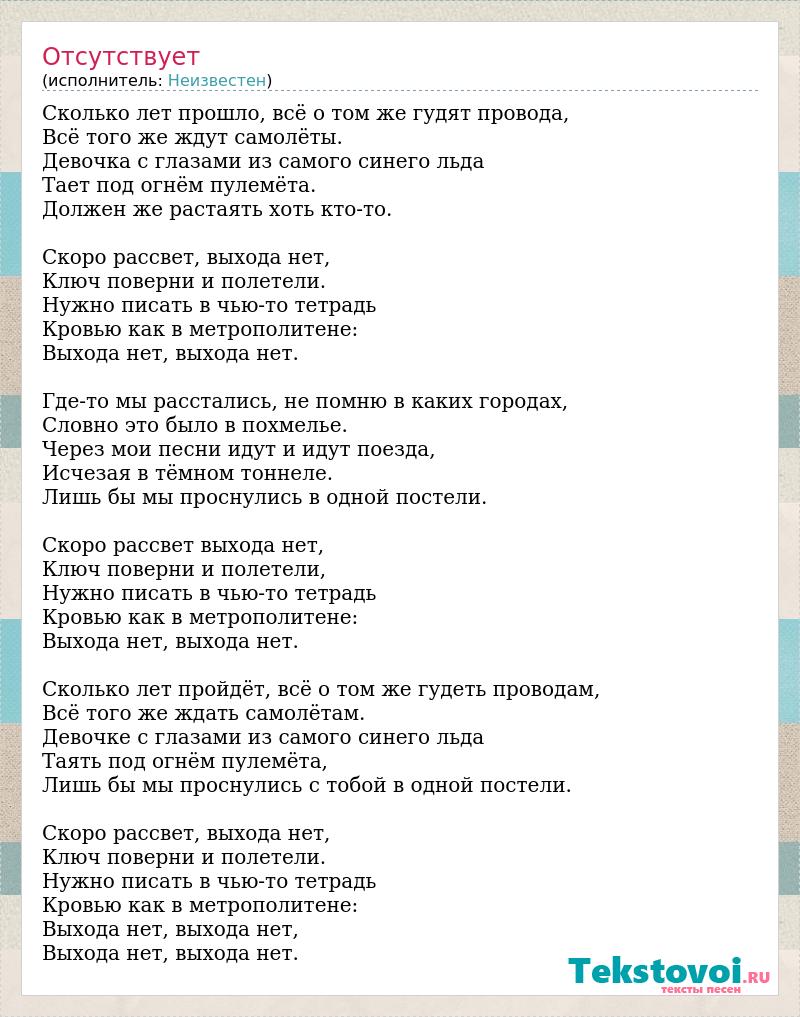 Отсутствует
(исполнитель: Неизвестен)

Сколько лет прошло, всё о том же гудят провода,
Всё того же ждут самолёты.
Девочка с глазами из самого синего льда
Тает под огнём пулемёта.
Должен же растаять хоть кто-то.

Скоро рассвет, выхода нет,
Ключ поверни и полетели.
Нужно писать в чью-то тетрадь
Кровью как в метрополитене:
Выхода нет, выхода нет.

Где-то мы расстались, не помню в каких городах,
Словно это было в похмелье.
Через мои песни идут и идут поезда,
Исчезая в тёмном тоннеле.
Лишь бы мы проснулись в одной постели.

Скоро рассвет выхода нет,
Ключ поверни и полетели,
Нужно писать в чью-то тетрадь
Кровью как в метрополитене:
Выхода нет, выхода нет.

Сколько лет пройдёт, всё о том же гудеть проводам,
Всё того же ждать самолётам.
Девочке с глазами из самого синего льда
Таять под огнём пулемёта,
Лишь бы мы проснулись с тобой в одной постели.

Скоро рассвет, выхода нет,
Ключ поверни и полетели.
Нужно писать в чью-то тетрадь
Кровью как в метрополитене:
Выхода нет, выхода нет,
Выхода нет, выхода нет.

Tekstovoi.ru
тексты песен